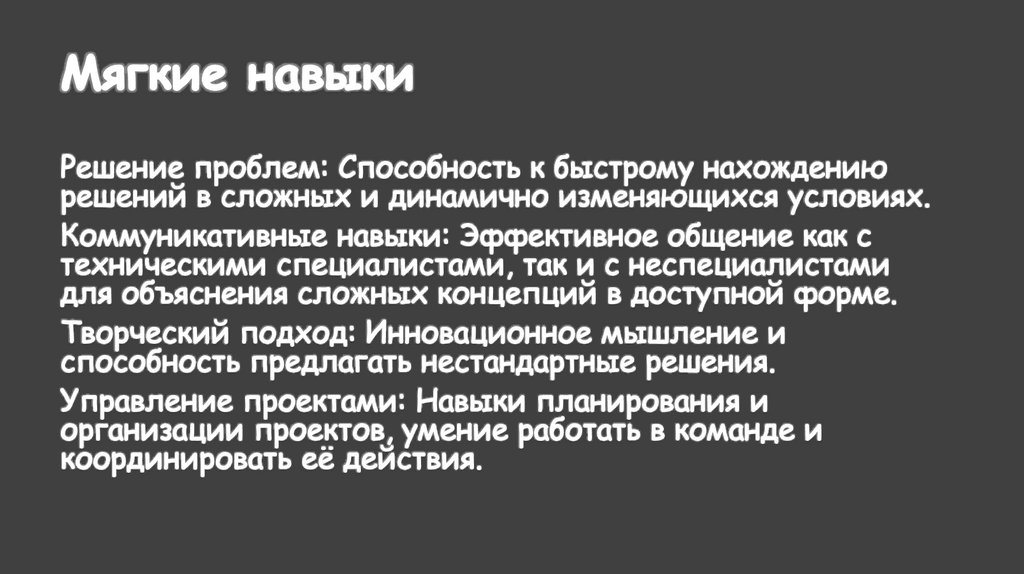 Мягкие навыки

Решение проблем: Способность к быстрому нахождению решений в сложных и динамично изменяющихся условиях.

Коммуникативные навыки: Эффективное общение как с техническими специалистами, так и с неспециалистами для объяснения сложных концепций в доступной форме.

Творческий подход: Инновационное мышление и способность предлагать нестандартные решения.

Управление проектами: Навыки планирования и организации проектов, умение работать в команде и координировать её действия.